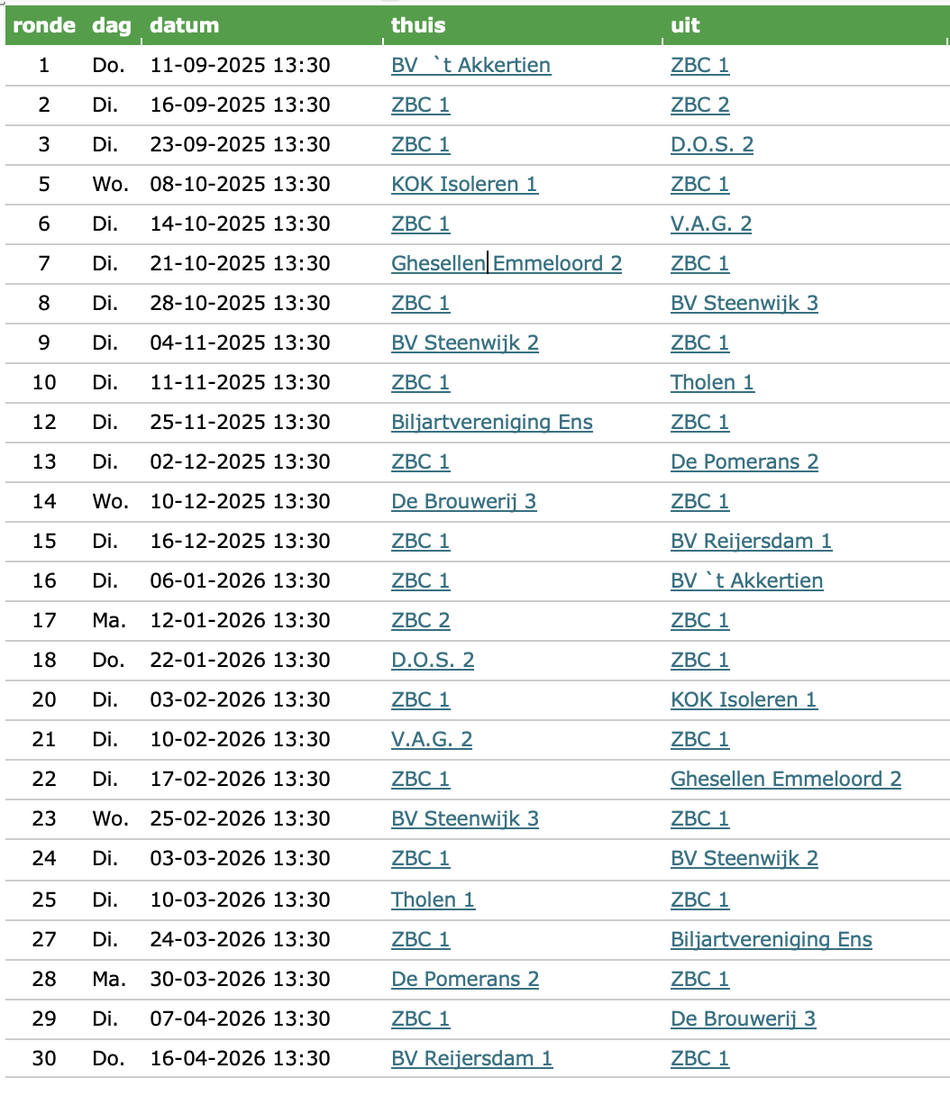 | ronde | dag | datum | thuis | uit |
|---|---|---|---|---|
| 1 | Do. | 11-09-2025 13:30 | BV `t Akkertien | ZBC 1 |
| 2 | Di. | 16-09-2025 13:30 | ZBC 1 | ZBC 2 |
| 3 | Di. | 23-09-2025 13:30 | ZBC 1 | D.O.S. 2 |
| 5 | Wo. | 08-10-2025 13:30 | KOK Isoleren 1 | ZBC 1 |
| 6 | Di. | 14-10-2025 13:30 | ZBC 1 | V.A.G. 2 |
| 7 | Di. | 21-10-2025 13:30 | Ghesellen Emmeloord 2 | ZBC 1 |
| 8 | Di. | 28-10-2025 13:30 | ZBC 1 | BV Steenwijk 3 |
| 9 | Di. | 04-11-2025 13:30 | BV Steenwijk 2 | ZBC 1 |
| 10 | Di. | 11-11-2025 13:30 | ZBC 1 | Tholen 1 |
| 12 | Di. | 25-11-2025 13:30 | Biljartvereniging Ens | ZBC 1 |
| 13 | Di. | 02-12-2025 13:30 | ZBC 1 | De Pomerans 2 |
| 14 | Wo. | 10-12-2025 13:30 | De Brouwerij 3 | ZBC 1 |
| 15 | Di. | 16-12-2025 13:30 | ZBC 1 | BV Reijersdam 1 |
| 16 | Di. | 06-01-2026 13:30 | ZBC 1 | BV `t Akkertien |
| 17 | Ma. | 12-01-2026 13:30 | ZBC 2 | ZBC 1 |
| 18 | Do. | 22-01-2026 13:30 | D.O.S. 2 | ZBC 1 |
| 20 | Di. | 03-02-2026 13:30 | ZBC 1 | KOK Isoleren 1 |
| 21 | Di. | 10-02-2026 13:30 | V.A.G. 2 | ZBC 1 |
| 22 | Di. | 17-02-2026 13:30 | ZBC 1 | Ghesellen Emmeloord 2 |
| 23 | Wo. | 25-02-2026 13:30 | BV Steenwijk 3 | ZBC 1 |
| 24 | Di. | 03-03-2026 13:30 | ZBC 1 | BV Steenwijk 2 |
| 25 | Di. | 10-03-2026 13:30 | Tholen 1 | ZBC 1 |
| 27 | Di. | 24-03-2026 13:30 | ZBC 1 | Biljartvereniging Ens |
| 28 | Ma. | 30-03-2026 13:30 | De Pomerans 2 | ZBC 1 |
| 29 | Di. | 07-04-2026 13:30 | ZBC 1 | De Brouwerij 3 |
| 30 | Do. | 16-04-2026 13:30 | BV Reijersdam 1 | ZBC 1 |